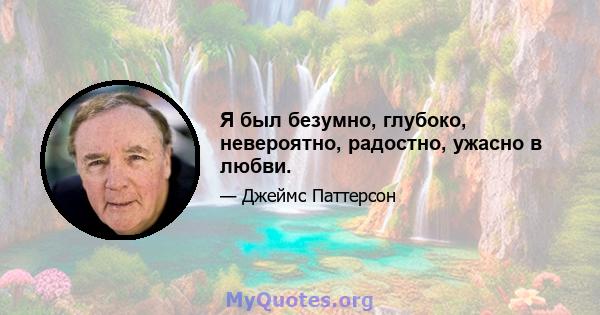 Я был безумно, глубоко, невероятно, радостно, ужасно в любви.

— Джеймс Паттерсон

MyQuotes.org